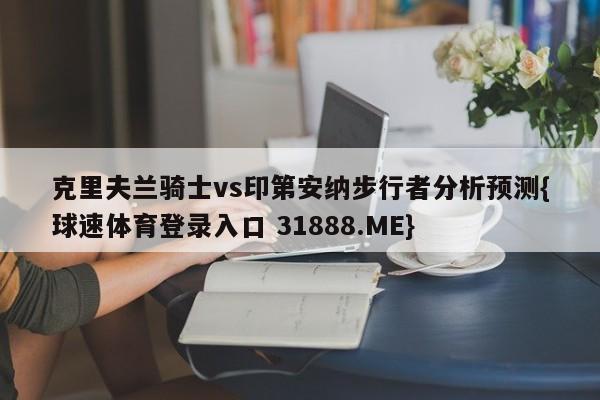 克里夫兰骑士vs印第安纳步行者分析预测{球速体育登录入口 31888.ME}